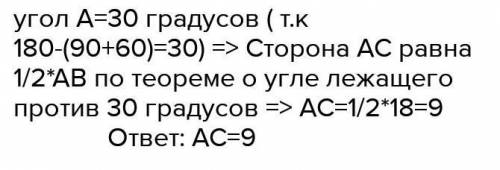 угол А=30 градусов ( т.к 180-(90+60)=30) => Сторона АС равна 1/2*АВ по теореме о угле лежащего против 30 градусов => АС=1/2*18=9

Ответ: АС=9